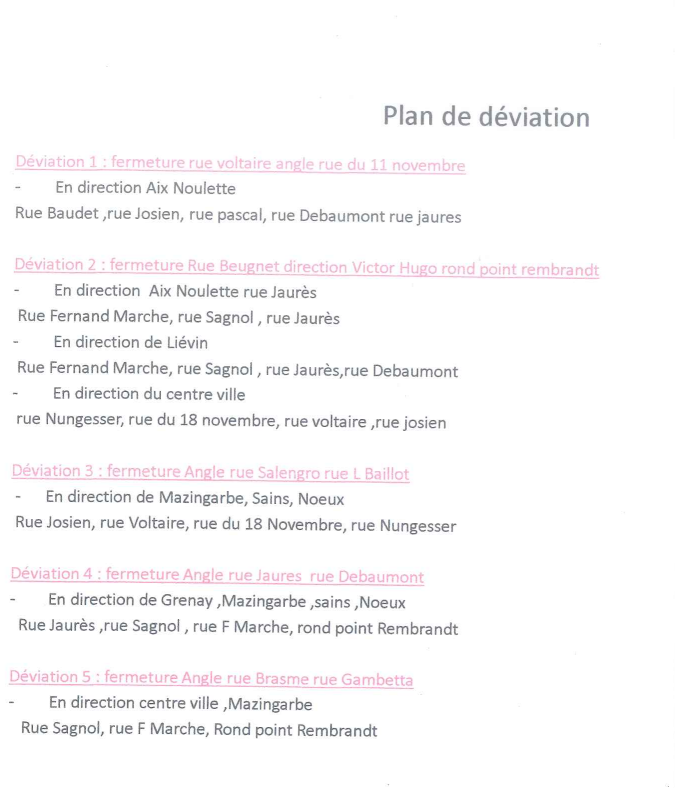 Plan de déviation

Déviation 1 : fermeture rue voltaire angle rue du 11 novembre

- En direction Aix Noulette

Rue Baudet ,rue Josien, rue pascal, rue Debaumont rue jaures

Déviation 2 : fermeture Rue Beugnet direction Victor Hugo rond point rembrandt

- En direction Aix Noulette rue Jaurès

Rue Fernand Marche, rue Sagnol , rue Jaurès

- En direction de Liévin

Rue Fernand Marche, rue Sagnol , rue Jaurès,rue Debaumont

- En direction du centre ville

rue Nungesser, rue du 18 novembre, rue voltaire ,rue josien

Déviation 3 : fermeture Angle rue Salengro rue L Baillot

- En direction de Mazingarbe, Sains, Noeux

Rue Josien, rue Voltaire, rue du 18 Novembre, rue Nungesser

Déviation 4 : fermeture Angle rue Jaures rue Debaumont

- En direction de Grenay ,Mazingarbe ,sains ,Noeux

Rue Jaurès ,rue Sagnol , rue F Marche, rond point Rembrandt

Déviation 5 : fermeture Angle rue Brasme rue Gambetta

- En direction centre ville ,Mazingarbe

Rue Sagnol, rue F Marche, Rond point Rembrandt